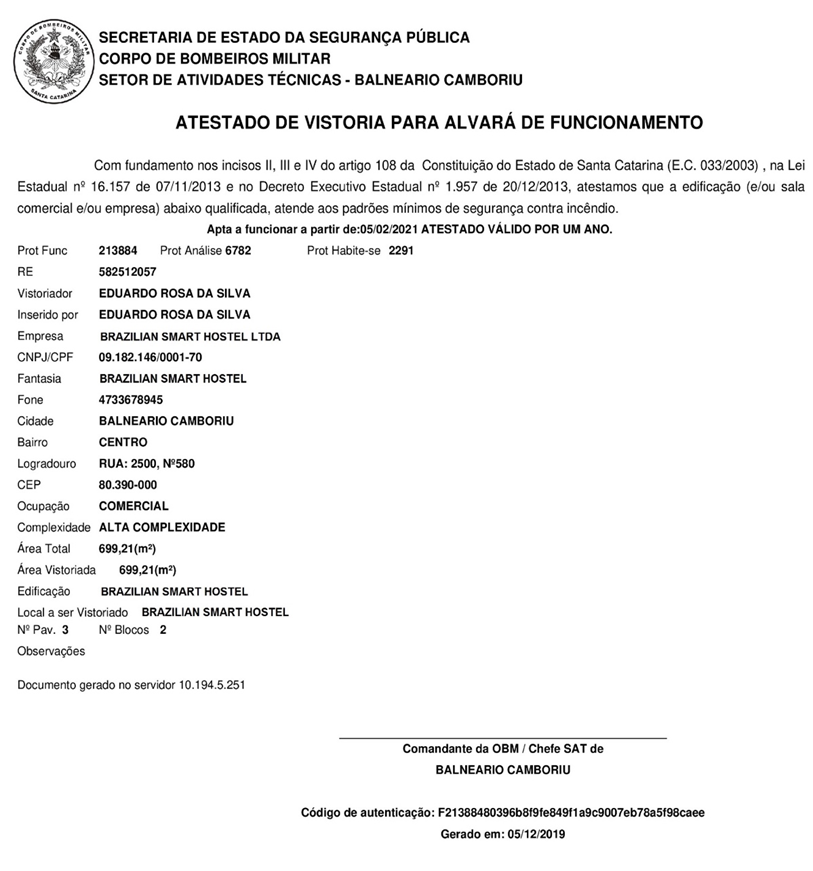 CORPO DE BOMBEIROS MILITAR
SANTA CATARINA

SECRETARIA DE ESTADO DA SEGURANÇA PÚBLICA
CORPO DE BOMBEIROS MILITAR
SETOR DE ATIVIDADES TÉCNICAS - BALNEARIO CAMBORIU

ATESTADO DE VISTORIA PARA ALVARÁ DE FUNCIONAMENTO

Com fundamento nos incisos II, III e IV do artigo 108 da Constituição do Estado de Santa Catarina (E.C. 033/2003) , na Lei Estadual nº 16.157 de 07/11/2013 e no Decreto Executivo Estadual nº 1.957 de 20/12/2013, atestamos que a edificação (e/ou sala comercial e/ou empresa) abaixo qualificada, atende aos padrões mínimos de segurança contra incêndio.

Apta a funcionar a partir de:05/02/2021 ATESTADO VÁLIDO POR UM ANO.

Prot Func 213884 Prot Análise 6782 Prot Habite-se 2291
RE 582512057
Vistoriador EDUARDO ROSA DA SILVA
Inserido por EDUARDO ROSA DA SILVA
Empresa BRAZILIAN SMART HOSTEL LTDA
CNPJ/CPF 09.182.146/0001-70
Fantasia BRAZILIAN SMART HOSTEL
Fone 4733678945
Cidade BALNEARIO CAMBORIU
Bairro CENTRO
Logradouro RUA: 2500, Nº580
CEP 80.390-000
Ocupação COMERCIAL
Complexidade ALTA COMPLEXIDADE
Área Total 699,21(m²)
Área Vistoriada 699,21(m²)
Edificação BRAZILIAN SMART HOSTEL
Local a ser Vistoriado BRAZILIAN SMART HOSTEL
Nº Pav. 3 Nº Blocos 2
Observações

Documento gerado no servidor 10.194.5.251

Comandante da OBM / Chefe SAT de
BALNEARIO CAMBORIU

Código de autenticação: F21388480396b8f9fe849f1a9c9007eb78a5f98caee
Gerado em: 05/12/2019